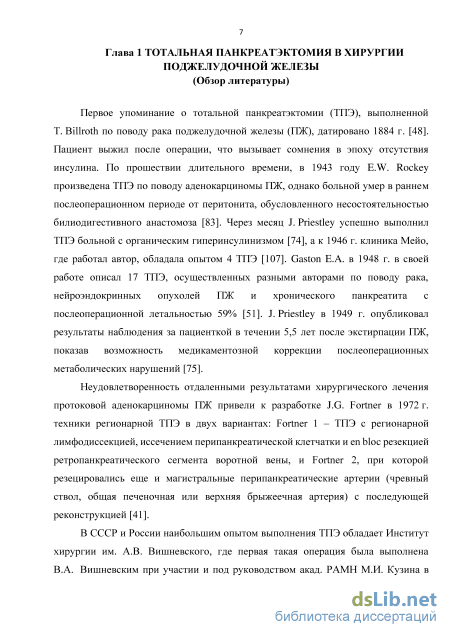 7

Глава 1 ТОТАЛЬНАЯ ПАНКРЕАТЭКТОМИЯ В ХИРУРГИИ ПОДЖЕЛУДОЧНОЙ ЖЕЛЕЗЫ
(Обзор литературы)

Первое упоминание о тотальной панкреатэктомии (ТПЭ), выполненной T. Billroth по поводу рака поджелудочной железы (ПЖ), датировано 1884 г. [48]. Пациент выжил после операции, что вызывает сомнения в эпоху отсутствия инсулина. По прошествии длительного времени, в 1943 году E.W. Rockey произведена ТПЭ по поводу аденокарциномы ПЖ, однако больной умер в раннем послеоперационном периоде от перитонита, обусловленного несостоятельностью билиодигестивного анастомоза [83]. Через месяц J. Priestley успешно выполнил ТПЭ больной с органическим гиперинсулинизмом [74], а к 1946 г. клиника Мейо, где работал автор, обладала опытом 4 ТПЭ [107]. Gaston E.A. в 1948 г. в своей работе описал 17 ТПЭ, осуществленных разными авторами по поводу рака, нейроэндокринных опухолей ПЖ и хронического панкреатита с послеоперационной летальностью 59% [51]. J. Priestley в 1949 г. опубликовал результаты наблюдения за пациенткой в течении 5,5 лет после экстирпации ПЖ, показав возможность медикаментозной коррекции послеоперационных метаболических нарушений [75].

Неудовлетворенность отдаленными результатами хирургического лечения протоковой аденокарциномы ПЖ привели к разработке J.G. Fortner в 1972 г. техники регионарной ТПЭ в двух вариантах: Fortner 1 – ТПЭ с регионарной лимфодиссекцией, иссечением перипанкреатической клетчатки и en bloc резекцией ретропанкреатического сегмента воротной вены, и Fortner 2, при которой резецировались еще и магистральные перипанкреатические артерии (чревный ствол, общая печеночная или верхняя брыжеечная артерия) с последующей реконструкцией [41].

В СССР и России наибольшим опытом выполнения ТПЭ обладает Институт хирургии им. А.В. Вишневского, где первая такая операция была выполнена В.А. Вишневским при участии и под руководством акад. РАМН М.И. Кузина в

dsLib.net
библиотека диссертаций